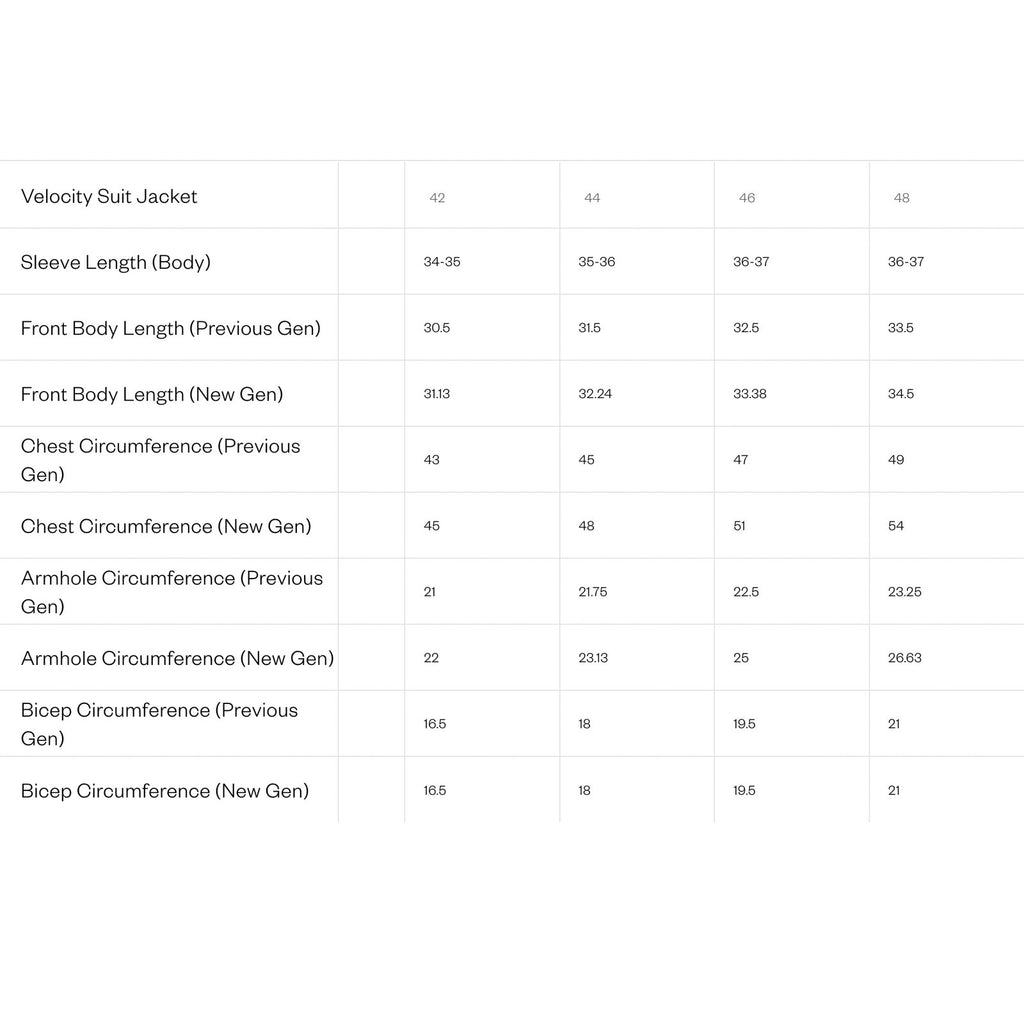 | Velocity Suit Jacket | | 42 | 44 | 46 | 48 |
|---|---|---|---|---|---|
| Sleeve Length (Body) | | 34-35 | 35-36 | 36-37 | 36-37 |
| Front Body Length (Previous Gen) | | 30.5 | 31.5 | 32.5 | 33.5 |
| Front Body Length (New Gen) | | 31.13 | 32.24 | 33.38 | 34.5 |
| Chest Circumference (Previous Gen) | | 43 | 45 | 47 | 49 |
| Chest Circumference (New Gen) | | 45 | 48 | 51 | 54 |
| Armhole Circumference (Previous Gen) | | 21 | 21.75 | 22.5 | 23.25 |
| Armhole Circumference (New Gen) | | 22 | 23.13 | 25 | 26.63 |
| Bicep Circumference (Previous Gen) | | 16.5 | 18 | 19.5 | 21 |
| Bicep Circumference (New Gen) | | 16.5 | 18 | 19.5 | 21 |